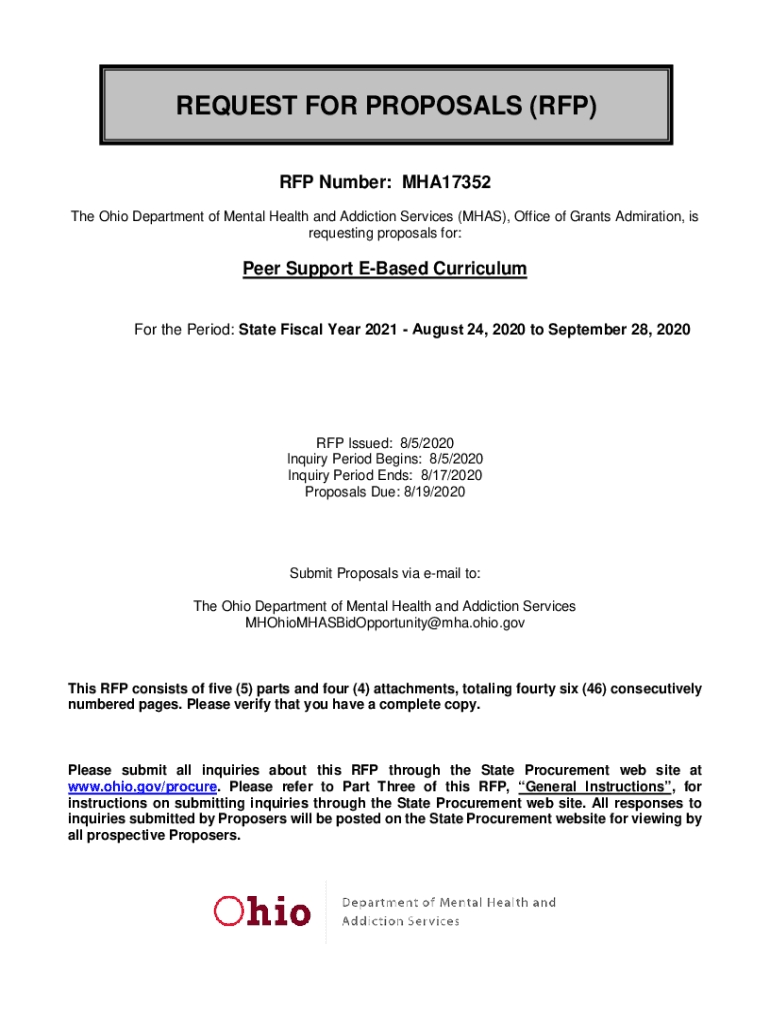 REQUEST FOR PROPOSALS (RFP)

RFP Number: MHA17352

The Ohio Department of Mental Health and Addiction Services (MHAS), Office of Grants Admiration, is requesting proposals for:

Peer Support E-Based Curriculum

For the Period: State Fiscal Year 2021 - August 24, 2020 to September 28, 2020

RFP Issued: 8/5/2020
Inquiry Period Begins: 8/5/2020
Inquiry Period Ends: 8/17/2020
Proposals Due: 8/19/2020

Submit Proposals via e-mail to:

The Ohio Department of Mental Health and Addiction Services
MHOhioMHASBidOpportunity@mha.ohio.gov

This RFP consists of five (5) parts and four (4) attachments, totaling fourty six (46) consecutively numbered pages. Please verify that you have a complete copy.

Please submit all inquiries about this RFP through the State Procurement web site at www.ohio.gov/procure. Please refer to Part Three of this RFP, "General Instructions", for instructions on submitting inquiries through the State Procurement web site. All responses to inquiries submitted by Proposers will be posted on the State Procurement website for viewing by all prospective Proposers.

Ohio Department of Mental Health and Addiction Services